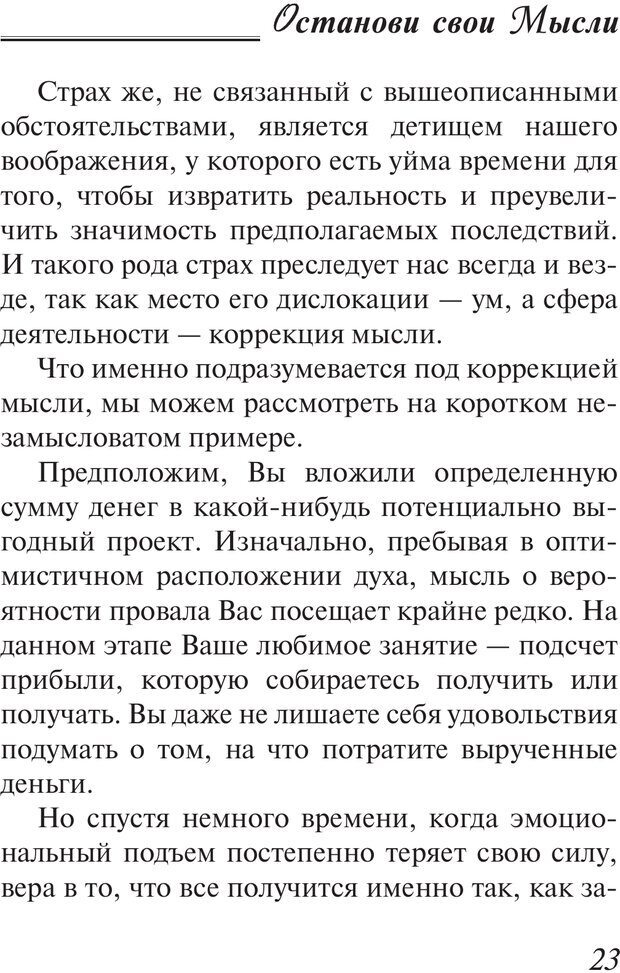 Останови свои Мысли

Страх же, не связанный с вышеописанными обстоятельствами, является детищем нашего воображения, у которого есть уйма времени для того, чтобы извратить реальность и преувеличить значимость предполагаемых последствий. И такого рода страх преследует нас всегда и везде, так как место его дислокации — ум, а сфера деятельности — коррекция мысли.

Что именно подразумевается под коррекцией мысли, мы можем рассмотреть на коротком незамысловатом примере.

Предположим, Вы вложили определенную сумму денег в какой-нибудь потенциально выгодный проект. Изначально, пребывая в оптимистичном расположении духа, мысль о вероятности провала Вас посещает крайне редко. На данном этапе Ваше любимое занятие — подсчет прибыли, которую собираетесь получить или получать. Вы даже не лишаете себя удовольствия подумать о том, на что потратите вырученные деньги.

Но спустя немного времени, когда эмоциональный подъем постепенно теряет свою силу, вера в то, что все получится именно так, как за-

23